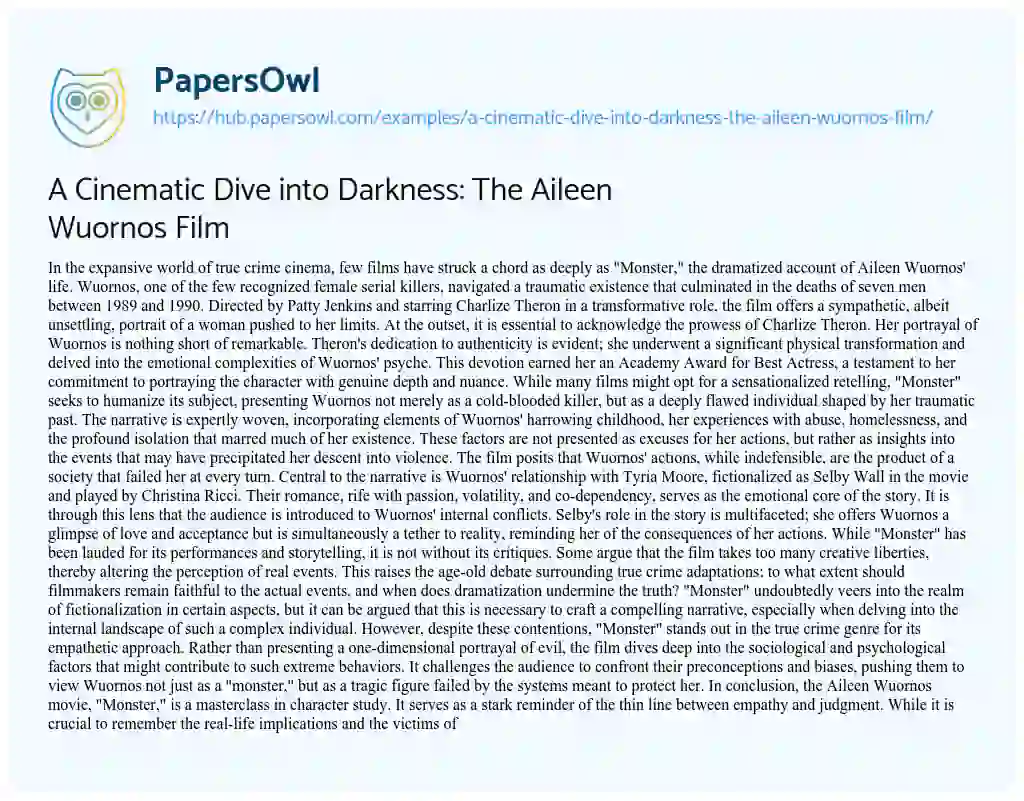 PapersOwl

https://hub.papersowl.com/examples/a-cinematic-dive-into-darkness-the-aileen-wuornos-film/

A Cinematic Dive into Darkness: The Aileen Wuornos Film

In the expansive world of true crime cinema, few films have struck a chord as deeply as "Monster," the dramatized account of Aileen Wuornos' life. Wuornos, one of the few recognized female serial killers, navigated a traumatic existence that culminated in the deaths of seven men between 1989 and 1990. Directed by Patty Jenkins and starring Charlize Theron in a transformative role, the film offers a sympathetic, albeit unsettling, portrait of a woman pushed to her limits. At the outset, it is essential to acknowledge the prowess of Charlize Theron. Her portrayal of Wuornos is nothing short of remarkable. Theron's dedication to authenticity is evident; she underwent a significant physical transformation and delved into the emotional complexities of Wuornos' psyche. This devotion earned her an Academy Award for Best Actress, a testament to her commitment to portraying the character with genuine depth and nuance. While many films might opt for a sensationalized retelling, "Monster" seeks to humanize its subject, presenting Wuornos not merely as a cold-blooded killer, but as a deeply flawed individual shaped by her traumatic past. The narrative is expertly woven, incorporating elements of Wuornos' harrowing childhood, her experiences with abuse, homelessness, and the profound isolation that marred much of her existence. These factors are not presented as excuses for her actions, but rather as insights into the events that may have precipitated her descent into violence. The film posits that Wuornos' actions, while indefensible, are the product of a society that failed her at every turn. Central to the narrative is Wuornos' relationship with Tyria Moore, fictionalized as Selby Wall in the movie and played by Christina Ricci. Their romance, rife with passion, volatility, and co-dependency, serves as the emotional core of the story. It is through this lens that the audience is introduced to Wuornos' internal conflicts. Selby's role in the story is multifaceted; she offers Wuornos a glimpse of love and acceptance but is simultaneously a tether to reality, reminding her of the consequences of her actions. While "Monster" has been lauded for its performances and storytelling, it is not without its critiques. Some argue that the film takes too many creative liberties, thereby altering the perception of real events. This raises the age-old debate surrounding true crime adaptations: to what extent should filmmakers remain faithful to the actual events, and when does dramatization undermine the truth? "Monster" undoubtedly veers into the realm of fictionalization in certain aspects, but it can be argued that this is necessary to craft a compelling narrative, especially when delving into the internal landscape of such a complex individual. However, despite these contentions, "Monster" stands out in the true crime genre for its empathetic approach. Rather than presenting a one-dimensional portrayal of evil, the film dives deep into the sociological and psychological factors that might contribute to such extreme behaviors. It challenges the audience to confront their preconceptions and biases, pushing them to view Wuornos not just as a "monster," but as a tragic figure failed by the systems meant to protect her. In conclusion, the Aileen Wuornos movie, "Monster," is a masterclass in character study. It serves as a stark reminder of the thin line between empathy and judgment. While it is crucial to remember the real-life implications and the victims of